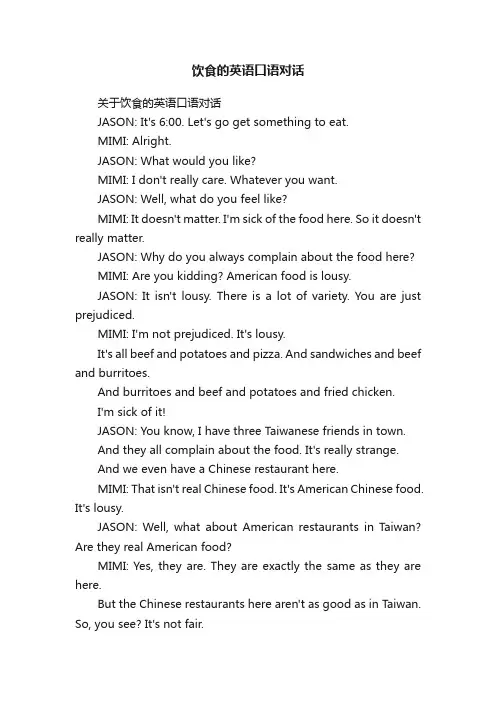 饮食的英语口语对话

关于饮食的英语口语对话

JASON: It's 6:00. Let's go get something to eat.

MIMI: Alright.

JASON: What would you like?

MIMI: I don't really care. Whatever you want.

JASON: Well, what do you feel like?

MIMI: It doesn't matter. I'm sick of the food here. So it doesn't really matter.

JASON: Why do you always complain about the food here?

MIMI: Are you kidding? American food is lousy.

JASON: It isn't lousy. There is a lot of variety. You are just prejudiced.

MIMI: I'm not prejudiced. It's lousy.

It's all beef and potatoes and pizza. And sandwiches and beef and burritoes.

And burritoes and beef and potatoes and fried chicken.

I'm sick of it!

JASON: You know, I have three Taiwanese friends in town.

And they all complain about the food. It's really strange.

And we even have a Chinese restaurant here.

MIMI: That isn't real Chinese food. It's American Chinese food. It's lousy.

JASON: Well, what about American restaurants in Taiwan? Are they real American food?

MIMI: Yes, they are. They are exactly the same as they are here.

But the Chinese restaurants here aren't as good as in Taiwan. So, you see? It's not fair.